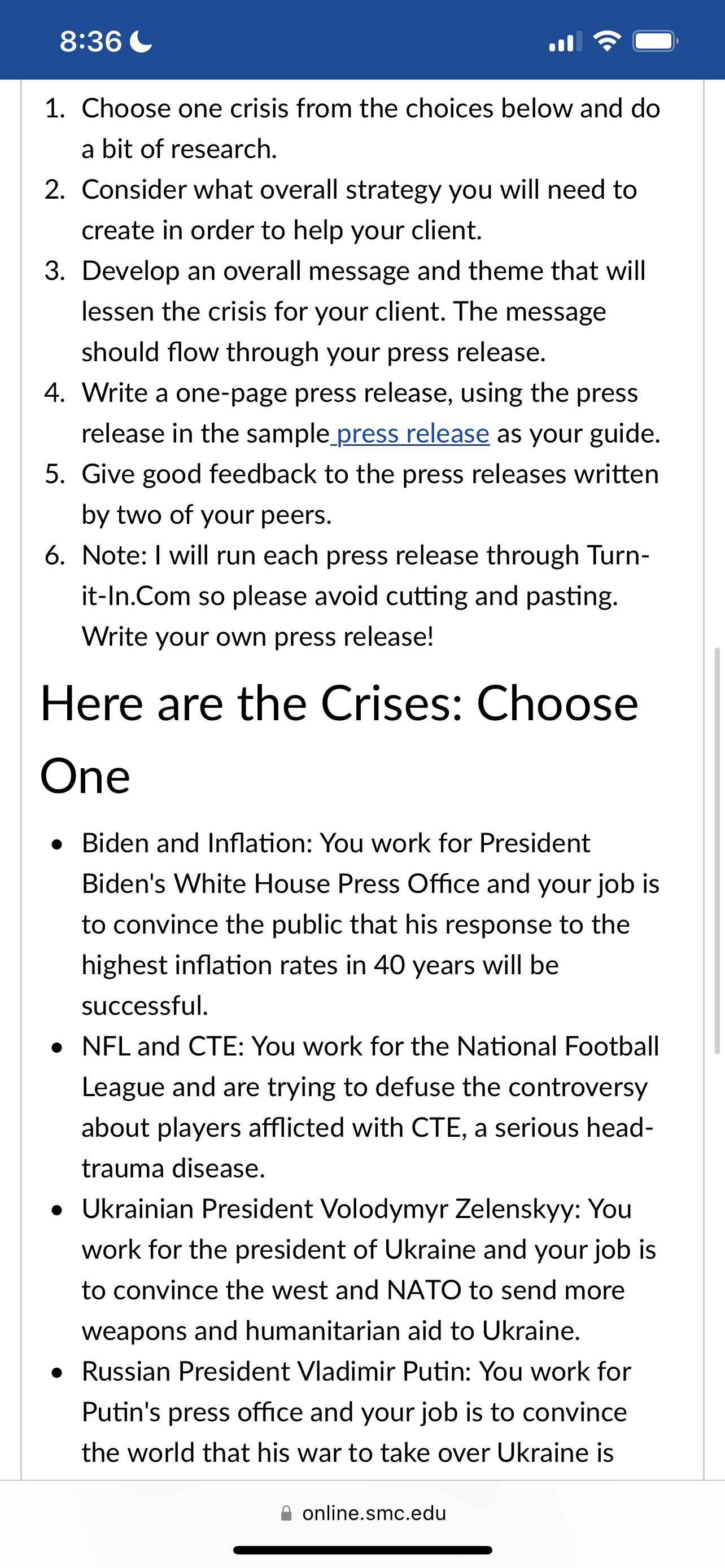 8:36

1. Choose one crisis from the choices below and do a bit of research.
2. Consider what overall strategy you will need to create in order to help your client.
3. Develop an overall message and theme that will lessen the crisis for your client. The message should flow through your press release.
4. Write a one-page press release, using the press release in the sample press release as your guide.
5. Give good feedback to the press releases written by two of your peers.
6. Note: I will run each press release through Turn-it-In.Com so please avoid cutting and pasting. Write your own press release!

Here are the Crises: Choose One

- Biden and Inflation: You work for President Biden's White House Press Office and your job is to convince the public that his response to the highest inflation rates in 40 years will be successful.
- NFL and CTE: You work for the National Football League and are trying to defuse the controversy about players afflicted with CTE, a serious head-trauma disease.
- Ukrainian President Volodymyr Zelenskyy: You work for the president of Ukraine and your job is to convince the west and NATO to send more weapons and humanitarian aid to Ukraine.
- Russian President Vladimir Putin: You work for Putin's press office and your job is to convince the world that his war to take over Ukraine is

online.smc.edu